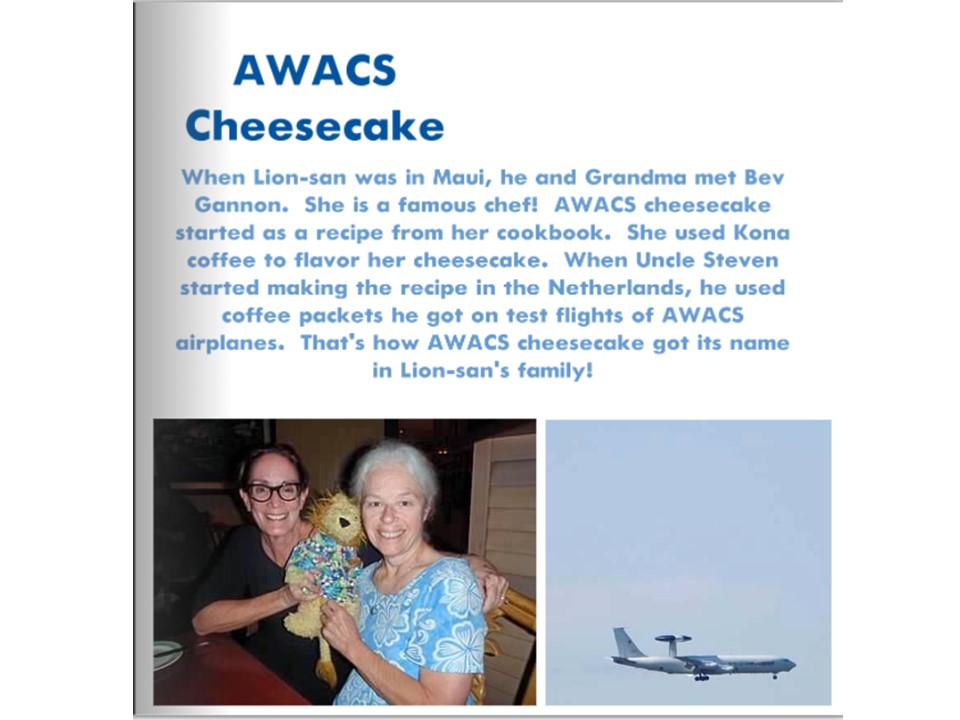 AWACS Cheesecake

When Lion-san was in Maui, he and Grandma met Bev Gannon. She is a famous chef! AWACS cheesecake started as a recipe from her cookbook. She used Kona coffee to flavor her cheesecake. When Uncle Steven started making the recipe in the Netherlands, he used coffee packets he got on test flights of AWACS airplanes. That's how AWACS cheesecake got its name in Lion-san's family!